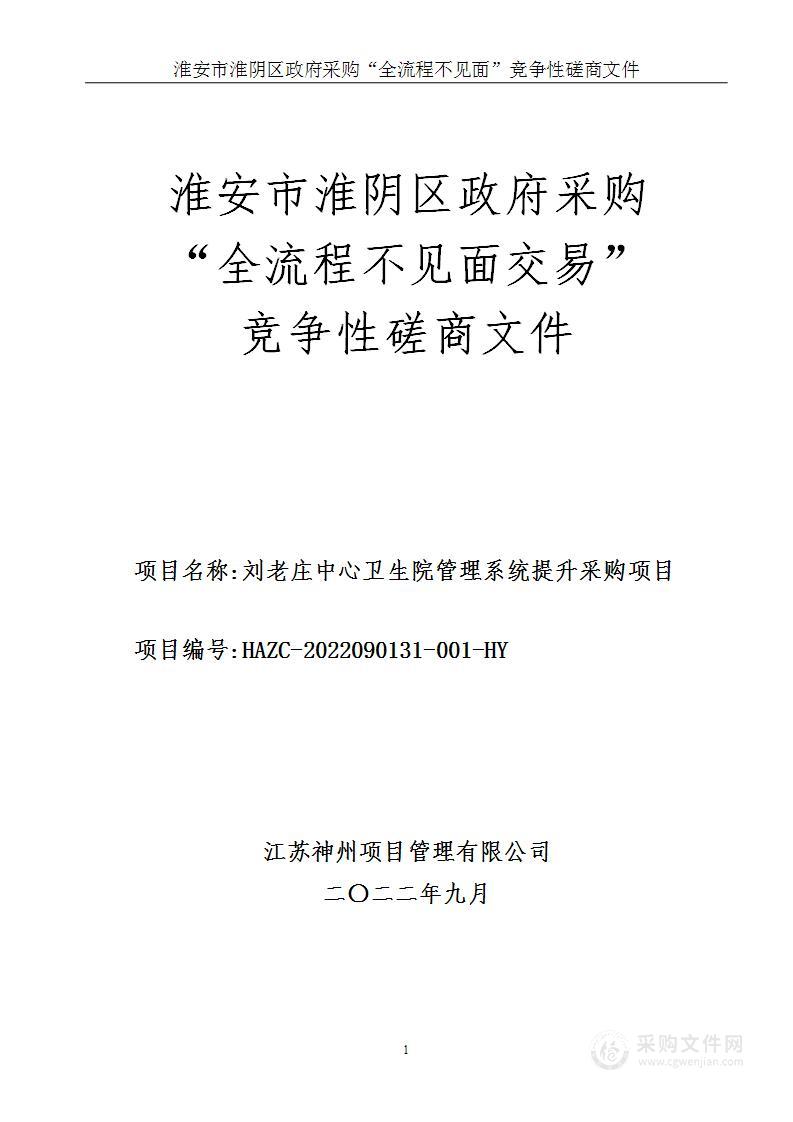 淮安市淮阴区政府采购“全流程不见面”竞争性磋商文件

淮安市淮阴区政府采购
“全流程不见面交易”
竞争性磋商文件

项目名称:刘老庄中心卫生院管理系统提升采购项目

项目编号:HAZC-2022090131-001-HY

江苏神州项目管理有限公司
二〇二二年九月

1

采购文件网
www.cgwenjian.com